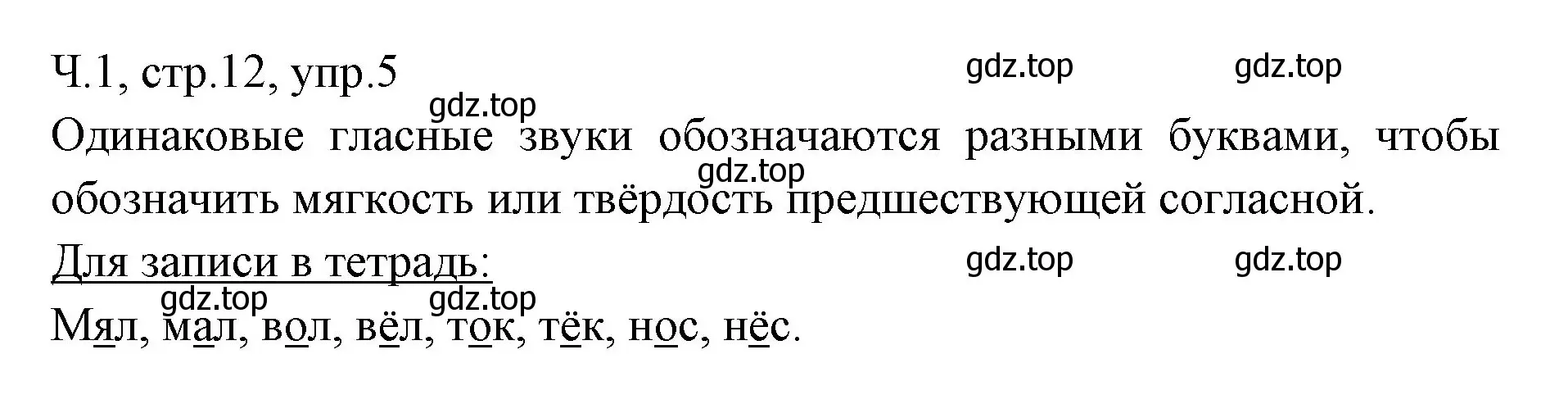 Ч.1, стр.12, упр.5

gdz.top gdz.top gdz.top

Одинаковые гласные звуки обозначаются разными буквами, чтобы обозначить мягкость или твёрдость предшествующей согласной.

gdz.top

Для записи в тетрадь:

gdz.top gdz.top gdz.top gdz.top

Мял, мал, вол, вёл, ток, тёк, нос, нёс.